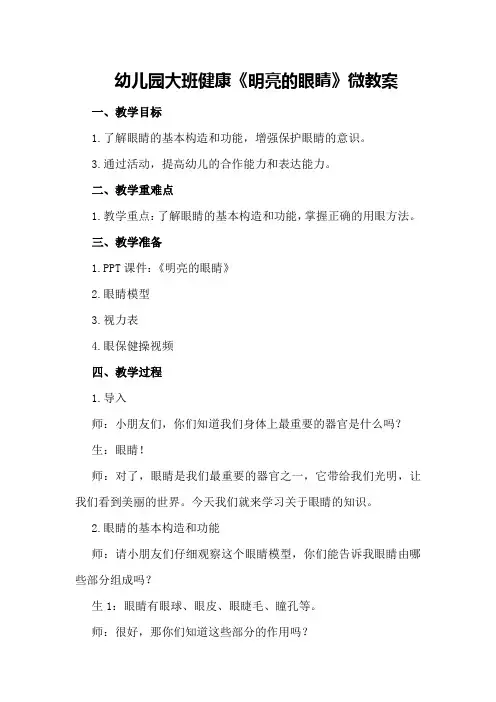 幼儿园大班健康《明亮的眼睛》微教案

一、教学目标

1.了解眼睛的基本构造和功能，增强保护眼睛的意识。

3.通过活动，提高幼儿的合作能力和表达能力。

二、教学重难点

1.教学重点：了解眼睛的基本构造和功能，掌握正确的用眼方法。

三、教学准备

1.PPT课件：《明亮的眼睛》

2.眼睛模型

3.视力表

4.眼保健操视频

四、教学过程

1.导入

师：小朋友们，你们知道我们身体上最重要的器官是什么吗？

生：眼睛！

师：对了，眼睛是我们最重要的器官之一，它带给我们光明，让我们看到美丽的世界。今天我们就来学习关于眼睛的知识。

2.眼睛的基本构造和功能

师：请小朋友们仔细观察这个眼睛模型，你们能告诉我眼睛由哪些部分组成吗？

生1：眼睛有眼球、眼皮、眼睫毛、瞳孔等。

师：很好，那你们知道这些部分的作用吗？